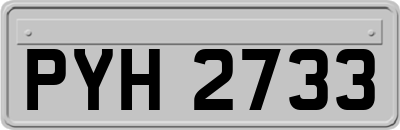 PYH 2733